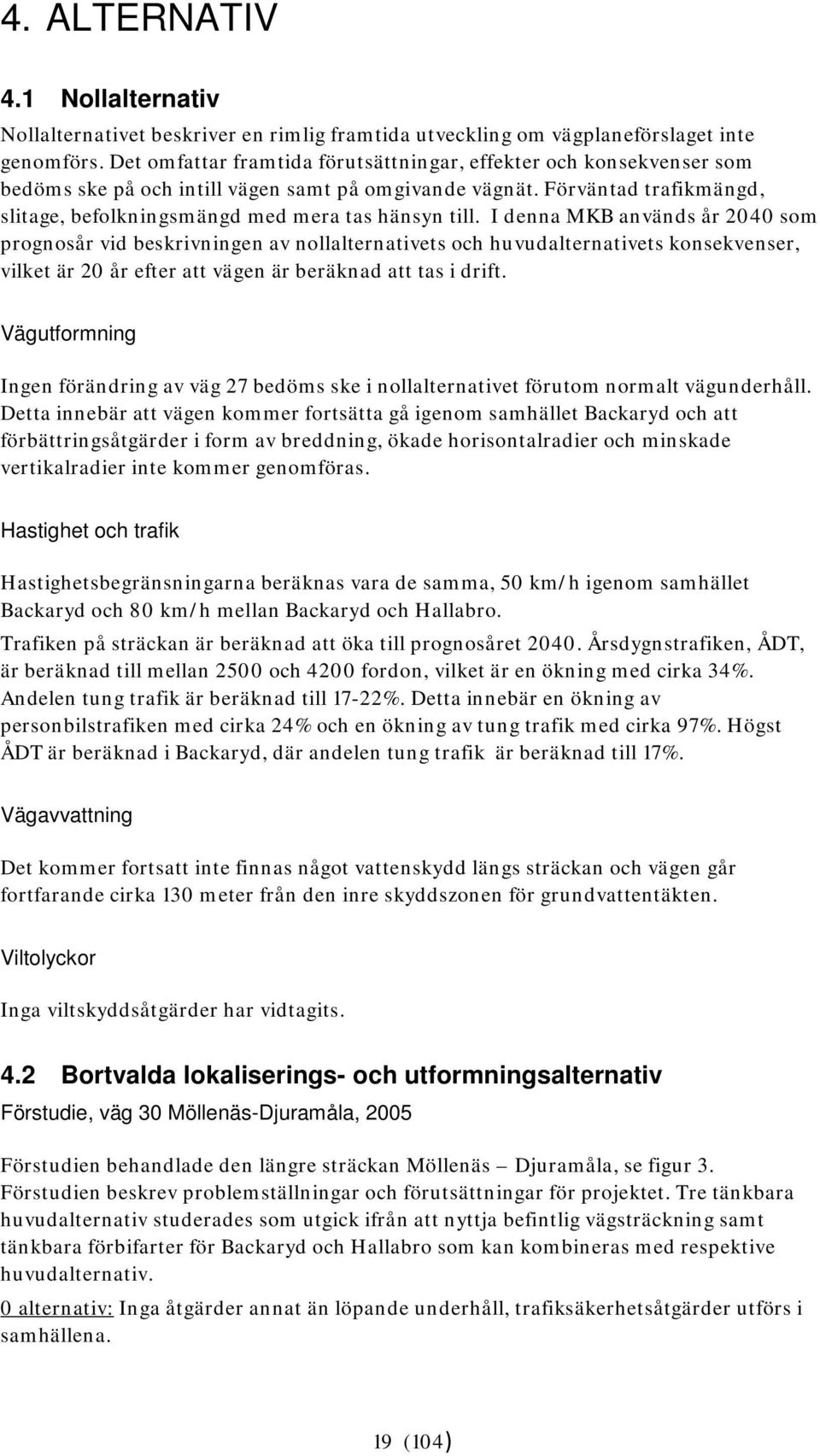 4. ALTERNATIV

4.1 Nollalternativ

Nollalternativet beskriver en rimlig framtida utveckling om vägplaneförslaget inte genomförs. Det omfattar framtida förutsättningar, effekter och konsekvenser som bedöms ske på och intill vägen samt på omgivande vägnät. Förväntad trafikmängd, slitage, befolkningsmängd med mera tas hänsyn till. I denna MKB används år 2040 som prognosår vid beskrivningen av nollalternativets och huvudalternativets konsekvenser, vilket är 20 år efter att vägen är beräknad att tas i drift.

Vägutformning

Ingen förändring av väg 27 bedöms ske i nollalternativet förutom normalt vägunderhåll. Detta innebär att vägen kommer fortsätta gå igenom samhället Backaryd och att förbättringsåtgärder i form av breddning, ökade horisontalradier och minskade vertikalradier inte kommer genomföras.

Hastighet och trafik

Hastighetsbegränsningarna beräknas vara de samma, 50 km/h igenom samhället Backaryd och 80 km/h mellan Backaryd och Hallabro.

Trafiken på sträckan är beräknad att öka till prognosåret 2040. Årsdygnstrafiken, ÅDT, är beräknad till mellan 2500 och 4200 fordon, vilket är en ökning med cirka 34%. Andelen tung trafik är beräknad till 17-22%. Detta innebär en ökning av personbilstrafiken med cirka 24% och en ökning av tung trafik med cirka 97%. Högst ÅDT är beräknad i Backaryd, där andelen tung trafik är beräknad till 17%.

Vägavvattning

Det kommer fortsatt inte finnas något vattenskydd längs sträckan och vägen går fortfarande cirka 130 meter från den inre skyddszonen för grundvattentäkten.

Viltolyckor

Inga viltskyddsåtgärder har vidtagits.

4.2 Bortvalda lokaliserings- och utformningsalternativ

Förstudie, väg 30 Möllenäs-Djuramåla, 2005

Förstudien behandlade den längre sträckan Möllenäs – Djuramåla, se figur 3. Förstudien beskrev problemställningar och förutsättningar för projektet. Tre tänkbara huvudalternativ studerades som utgick ifrån att nyttja befintlig vägsträckning samt tänkbara förbifarter för Backaryd och Hallabro som kan kombineras med respektive huvudalternativ.

0 alternativ: Inga åtgärder annat än löpande underhåll, trafiksäkerhetsåtgärder utförs i samhällena.

19 (104)